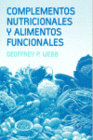 COMPLEMENTOS NUTRICIONALES Y ALIMENTOS FUNCIONALES

GEOFFREY P. WEBB